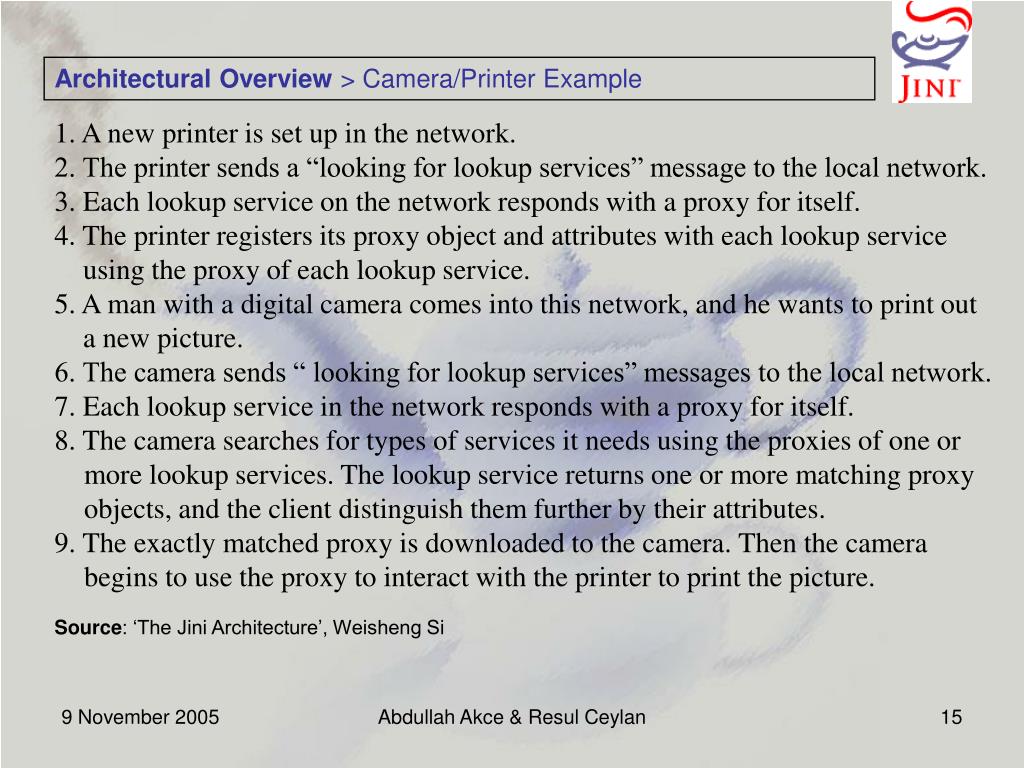 Architectural Overview > Camera/Printer Example

JINI

1. A new printer is set up in the network.
2. The printer sends a “looking for lookup services” message to the local network.
3. Each lookup service on the network responds with a proxy for itself.
4. The printer registers its proxy object and attributes with each lookup service using the proxy of each lookup service.
5. A man with a digital camera comes into this network, and he wants to print out a new picture.
6. The camera sends “ looking for lookup services” messages to the local network.
7. Each lookup service in the network responds with a proxy for itself.
8. The camera searches for types of services it needs using the proxies of one or more lookup services. The lookup service returns one or more matching proxy objects, and the client distinguish them further by their attributes.
9. The exactly matched proxy is downloaded to the camera. Then the camera begins to use the proxy to interact with the printer to print the picture.

Source: ‘The Jini Architecture’, Weisheng Si

9 November 2005

Abdullah Akce & Resul Ceylan

15